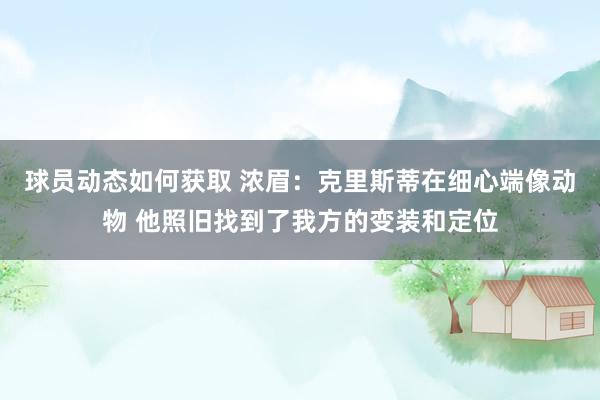 球员动态如何获取 浓眉：克里斯蒂在细心端像动物 他照旧找到了我方的变装和定位